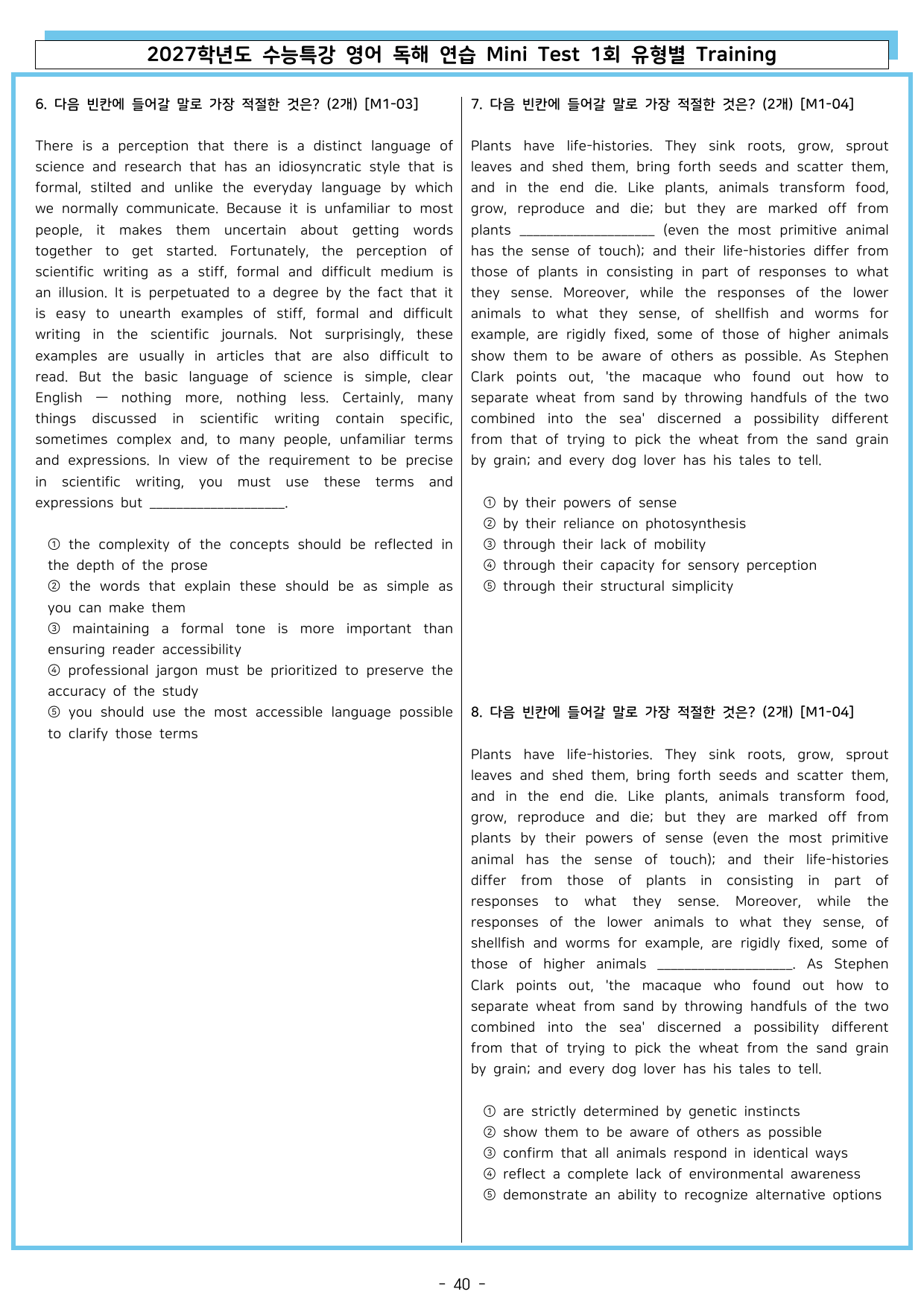 2027학년도 수능특강 영어 독해 연습 Mini Test 1회 유형별 Training

6. 다음 빈칸에 들어갈 말로 가장 적절한 것은? (2개) [M1-03]

There is a perception that there is a distinct language of science and research that has an idiosyncratic style that is formal, stilted and unlike the everyday language by which we normally communicate. Because it is unfamiliar to most people, it makes them uncertain about getting words together to get started. Fortunately, the perception of scientific writing as a stiff, formal and difficult medium is an illusion. It is perpetuated to a degree by the fact that it is easy to unearth examples of stiff, formal and difficult writing in the scientific journals. Not surprisingly, these examples are usually in articles that are also difficult to read. But the basic language of science is simple, clear English — nothing more, nothing less. Certainly, many things discussed in scientific writing contain specific, sometimes complex and, to many people, unfamiliar terms and expressions. In view of the requirement to be precise in scientific writing, you must use these terms and expressions but ____.

① the complexity of the concepts should be reflected in the depth of the prose
② the words that explain these should be as simple as you can make them
③ maintaining a formal tone is more important than ensuring reader accessibility
④ professional jargon must be prioritized to preserve the accuracy of the study
⑤ you should use the most accessible language possible to clarify those terms

7. 다음 빈칸에 들어갈 말로 가장 적절한 것은? (2개) [M1-04]

Plants have life-histories. They sink roots, grow, sprout leaves and shed them, bring forth seeds and scatter them, and in the end die. Like plants, animals transform food, grow, reproduce and die; but they are marked off from plants ____ (even the most primitive animal has the sense of touch); and their life-histories differ from those of plants in consisting in part of responses to what they sense. Moreover, while the responses of the lower animals to what they sense, of shellfish and worms for example, are rigidly fixed, some of those of higher animals show them to be aware of others as possible. As Stephen Clark points out, 'the macaque who found out how to separate wheat from sand by throwing handfuls of the two combined into the sea' discerned a possibility different from that of trying to pick the wheat from the sand grain by grain; and every dog lover has his tales to tell.

① by their powers of sense
② by their reliance on photosynthesis
③ through their lack of mobility
④ through their capacity for sensory perception
⑤ through their structural simplicity

8. 다음 빈칸에 들어갈 말로 가장 적절한 것은? (2개) [M1-04]

Plants have life-histories. They sink roots, grow, sprout leaves and shed them, bring forth seeds and scatter them, and in the end die. Like plants, animals transform food, grow, reproduce and die; but they are marked off from plants by their powers of sense (even the most primitive animal has the sense of touch); and their life-histories differ from those of plants in consisting in part of responses to what they sense. Moreover, while the responses of the lower animals to what they sense, of shellfish and worms for example, are rigidly fixed, some of those of higher animals ____. As Stephen Clark points out, 'the macaque who found out how to separate wheat from sand by throwing handfuls of the two combined into the sea' discerned a possibility different from that of trying to pick the wheat from the sand grain by grain; and every dog lover has his tales to tell.

① are strictly determined by genetic instincts
② show them to be aware of others as possible
③ confirm that all animals respond in identical ways
④ reflect a complete lack of environmental awareness
⑤ demonstrate an ability to recognize alternative options

- 40 -